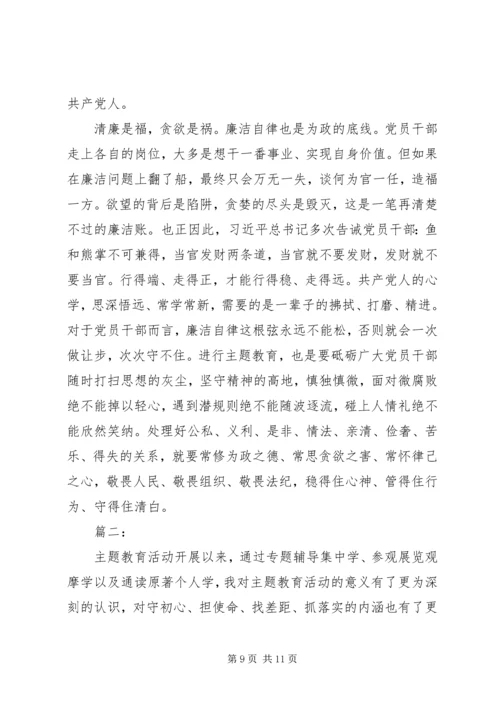 共产党人。

清廉是福，贪欲是祸。廉洁自律也是为政的底线。党员干部走上各自的岗位，大多是想干一番事业、实现自身价值。但如果在廉洁问题上翻了船，最终只会万无一失，谈何为官一任，造福一方。欲望的背后是陷阱，贪婪的尽头是毁灭，这是一笔再清楚不过的廉洁账。也正因此，习近平总书记多次告诫党员干部：鱼和熊掌不可兼得，当官发财两条道，当官就不要发财，发财就不要当官。行得端、走得正，才能行得稳、走得远。共产党人的心学，思深悟远、常学常新，需要的是一辈子的拂拭、打磨、精进。对于党员干部而言，廉洁自律这根弦永远不能松，否则就会一次做让步，次次守不住。进行主题教育，也是要砥砺广大党员干部随时打扫思想的灰尘，坚守精神的高地，慎独慎微，面对微腐败绝不能掉以轻心，遇到潜规则绝不能随波逐流，碰上人情礼绝不能欣然笑纳。处理好公私、义利、是非、情法、亲清、俭奢、苦乐、得失的关系，就要常修为政之德、常思贪欲之害、常怀律己之心，敬畏人民、敬畏组织、敬畏法纪，稳得住心神、管得住行为、守得住清白。

篇二：

主题教育活动开展以来，通过专题辅导集中学、参观展览观摩学以及通读原著个人学，我对主题教育活动的意义有了更为深刻的认识，对守初心、担使命、找差距、抓落实的内涵也有了更

第 9 页 共 11 页